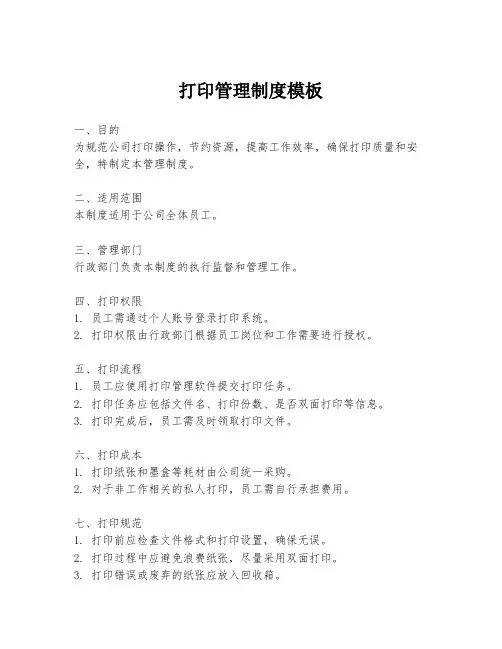 打印管理制度模板

一、目的
为规范公司打印操作，节约资源，提高工作效率，确保打印质量和安全，特制定本管理制度。

二、适用范围
本制度适用于公司全体员工。

三、管理部门
行政部门负责本制度的执行监督和管理工作。

四、打印权限
1. 员工需通过个人账号登录打印系统。
2. 打印权限由行政部门根据员工岗位和工作需要进行授权。

五、打印流程
1. 员工应使用打印管理软件提交打印任务。
2. 打印任务应包括文件名、打印份数、是否双面打印等信息。
3. 打印完成后，员工需及时领取打印文件。

六、打印成本
1. 打印纸张和墨盒等耗材由公司统一采购。
2. 对于非工作相关的私人打印，员工需自行承担费用。

七、打印规范
1. 打印前应检查文件格式和打印设置，确保无误。
2. 打印过程中应避免浪费纸张，尽量采用双面打印。
3. 打印错误或废弃的纸张应放入回收箱。